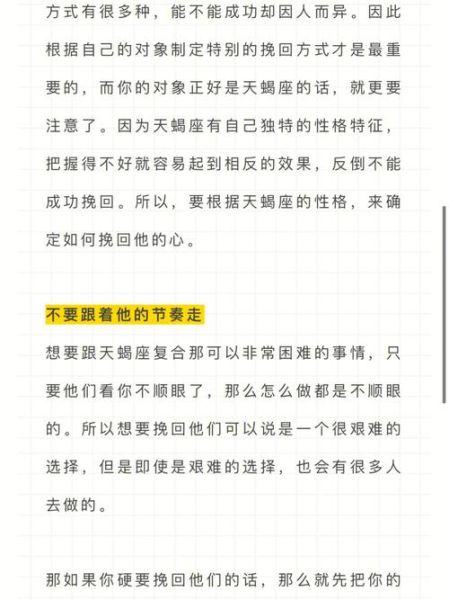 方式有很多种，能不能成功却因人而异。因此根据自己的对象制定特别的挽回方式才是最重要的，而你的对象正好是天蝎座的话，就更要注意了。因为天蝎座有自己独特的性格特征，把握得不好就容易起到相反的效果，反倒不能成功挽回。所以，要根据天蝎座的性格，来确定如何挽回他的心。

不要跟着他的节奏走

想要跟天蝎座复合那可以非常困难的事情，只要他们看你不顺眼了，那么怎么做都是不顺眼的。所以想要挽回他们可以说是一个很艰难的选择，但是即使是艰难的选择，也会有很多人去做的。

那如果你硬要挽回他们的话，那么就先把你的